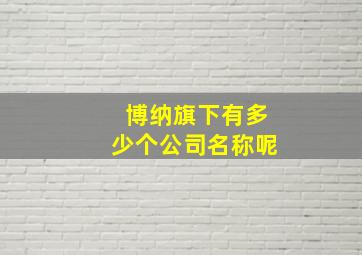 博纳旗下有多少个公司名称呢